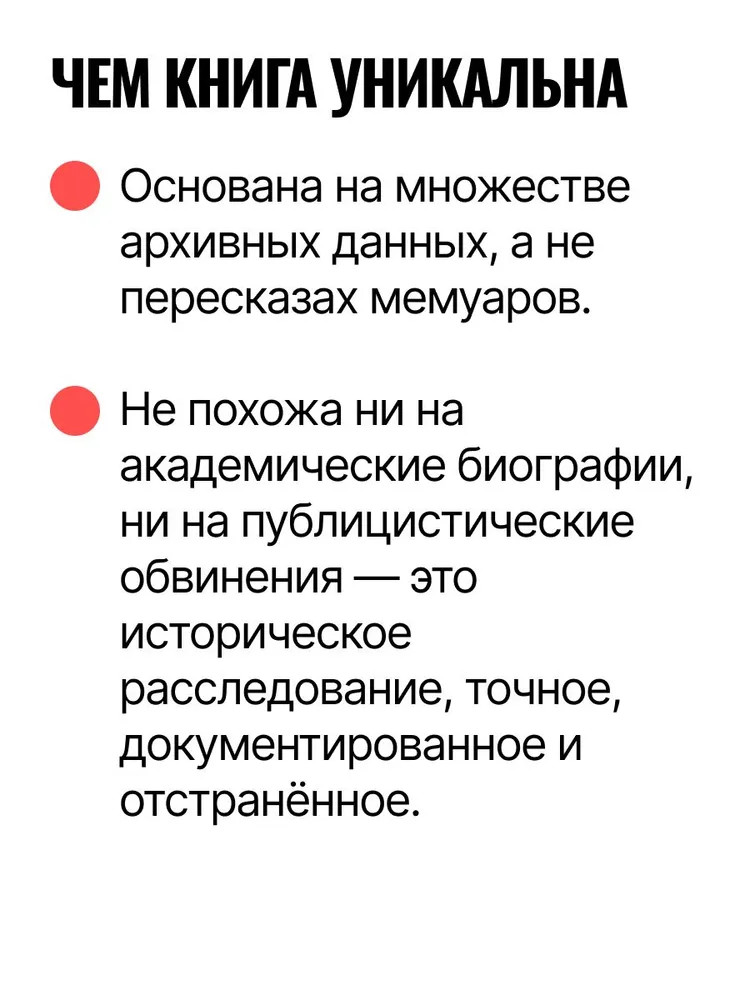 ЧЕМ КНИГА УНИКАЛЬНА

Основана на множестве архивных данных, а не пересказах мемуаров.

Не похожа ни на академические биографии, ни на публицистические обвинения — это историческое расследование, точное, документированное и отстранённое.